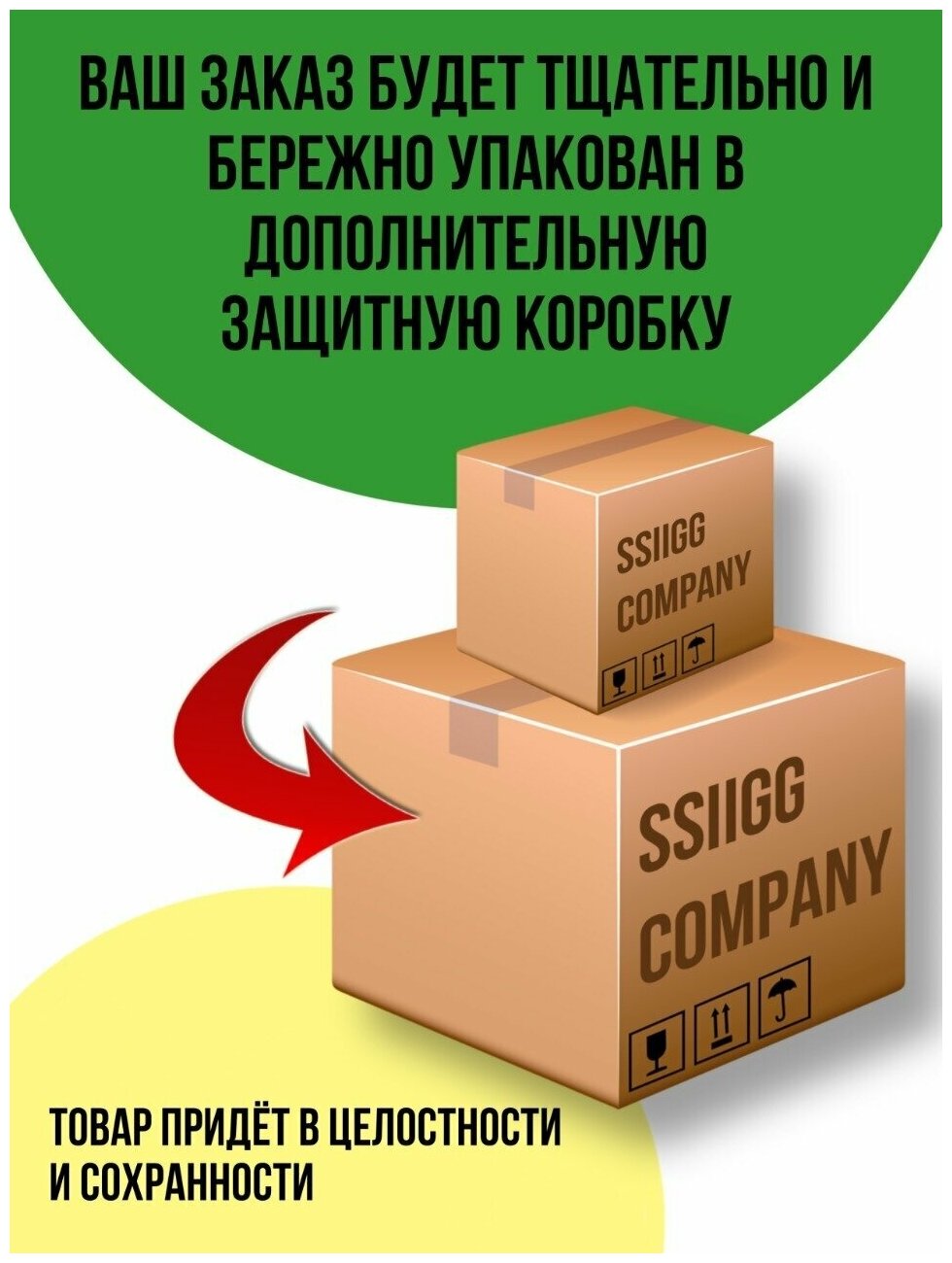 ВАШ ЗАКАЗ БУДЕТ ТЩАТЕЛЬНО И БЕРЕЖНО УПАКОВАН В ДОПОЛНИТЕЛЬНУЮ ЗАЩИТНУЮ КОРОБКУ

SSIIGG COMPANY

SSIIGG COMPANY

ТОВАР ПРИДЁТ В ЦЕЛОСТНОСТИ И СОХРАННОСТИ